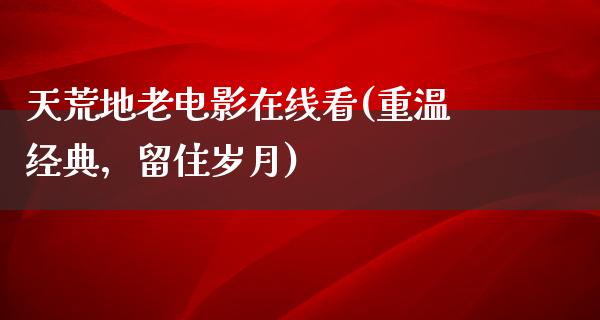 天荒地老电影在线看(重温经典，留住岁月)